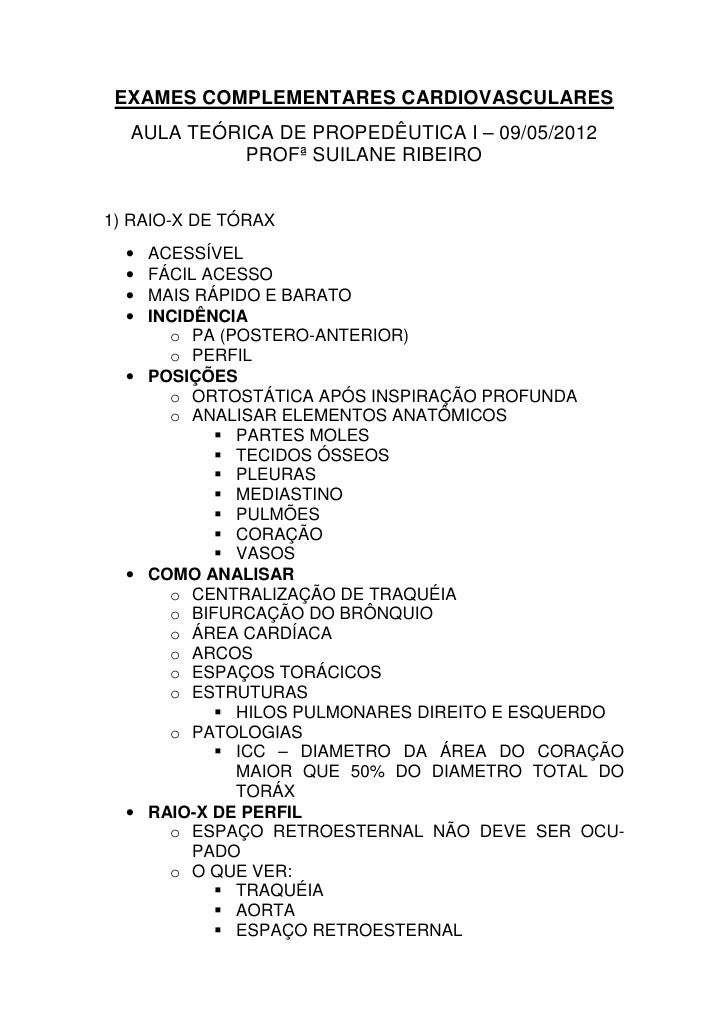 EXAMES COMPLEMENTARES CARDIOVASCULARES
AULA TEÓRICA DE PROPEDÊUTICA I – 09/05/2012
PROFª SUILANE RIBEIRO

1) RAIO-X DE TÓRAX
• ACESSÍVEL
• FÁCIL ACESSO
• MAIS RÁPIDO E BARATO
• INCIDÊNCIA
o PA (POSTERO-ANTERIOR)
o PERFIL
• POSIÇÕES
o ORTOSTÁTICA APÓS INSPIRAÇÃO PROFUNDA
o ANALISAR ELEMENTOS ANATÔMICOS
▪ PARTES MOLES
▪ TECIDOS ÓSSEOS
▪ PLEURAS
▪ MEDIASTINO
▪ PULMÕES
▪ CORAÇÃO
▪ VASOS
• COMO ANALISAR
o CENTRALIZAÇÃO DE TRAQUÉIA
o BIFURCAÇÃO DO BRÔNQUIO
o ÁREA CARDÍACA
o ARCOS
o ESPAÇOS TORÁCICOS
o ESTRUTURAS
▪ HILOS PULMONARES DIREITO E ESQUERDO
o PATOLOGIAS
▪ ICC – DIAMETRO DA ÁREA DO CORAÇÃO MAIOR QUE 50% DO DIAMETRO TOTAL DO TORÁX
• RAIO-X DE PERFIL
o ESPAÇO RETROESTERNAL NÃO DEVE SER OCUPADO
o O QUE VER:
▪ TRAQUÉIA
▪ AORTA
▪ ESPAÇO RETROESTERNAL